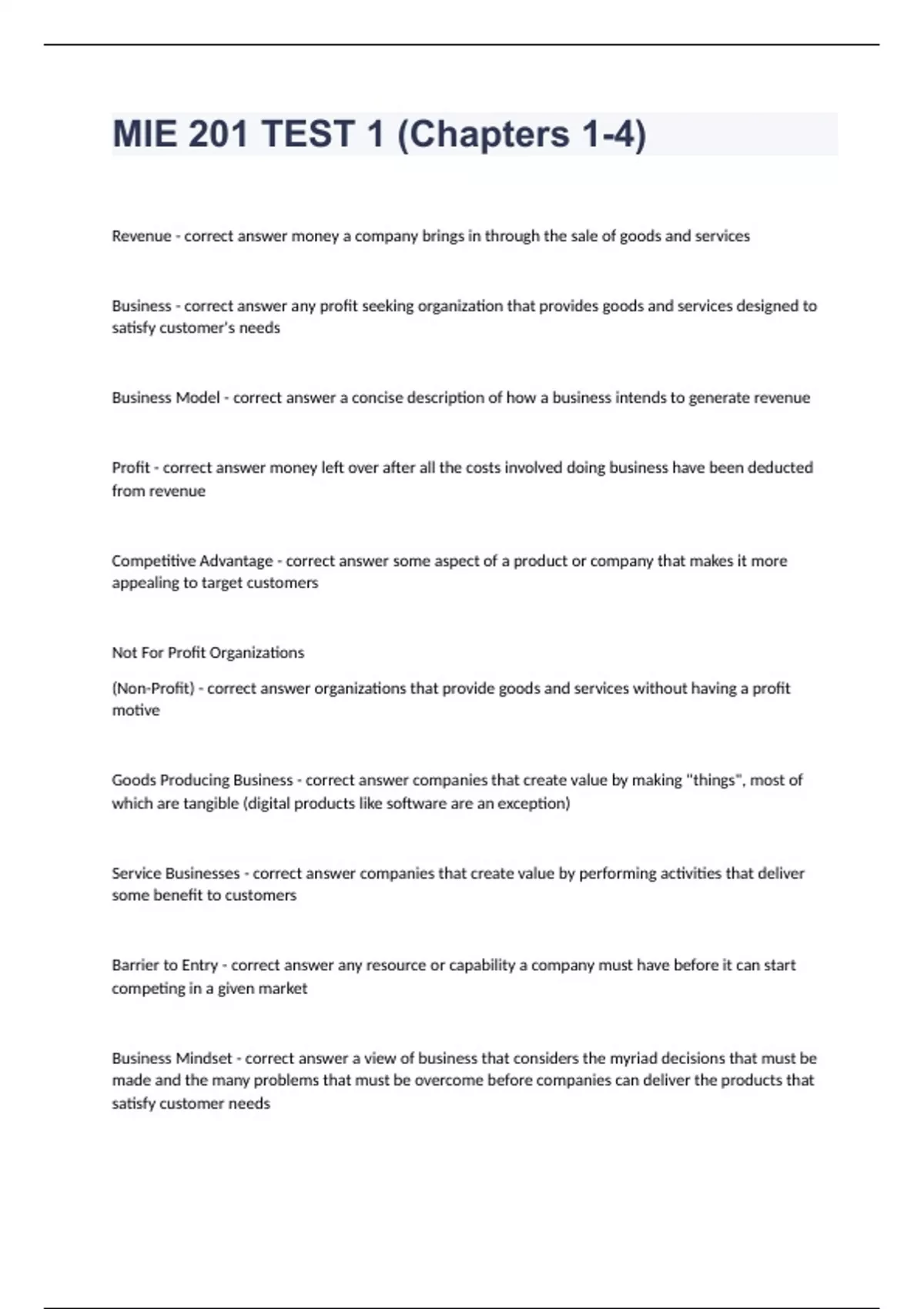 MIE 201 TEST 1 (Chapters 1-4)

Revenue - correct answer money a company brings in through the sale of goods and services

Business - correct answer any profit seeking organization that provides goods and services designed to satisfy customer's needs

Business Model - correct answer a concise description of how a business intends to generate revenue

Profit - correct answer money left over after all the costs involved doing business have been deducted from revenue

Competitive Advantage - correct answer some aspect of a product or company that makes it more appealing to target customers

Not For Profit Organizations

(Non-Profit) - correct answer organizations that provide goods and services without having a profit motive

Goods Producing Business - correct answer companies that create value by making "things", most of which are tangible (digital products like software are an exception)

Service Businesses - correct answer companies that create value by performing activities that deliver some benefit to customers

Barrier to Entry - correct answer any resource or capability a company must have before it can start competing in a given market

Business Mindset - correct answer a view of business that considers the myriad decisions that must be made and the many problems that must be overcome before companies can deliver the products that satisfy customer needs